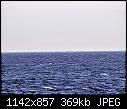 1142x857 369kb JPEG